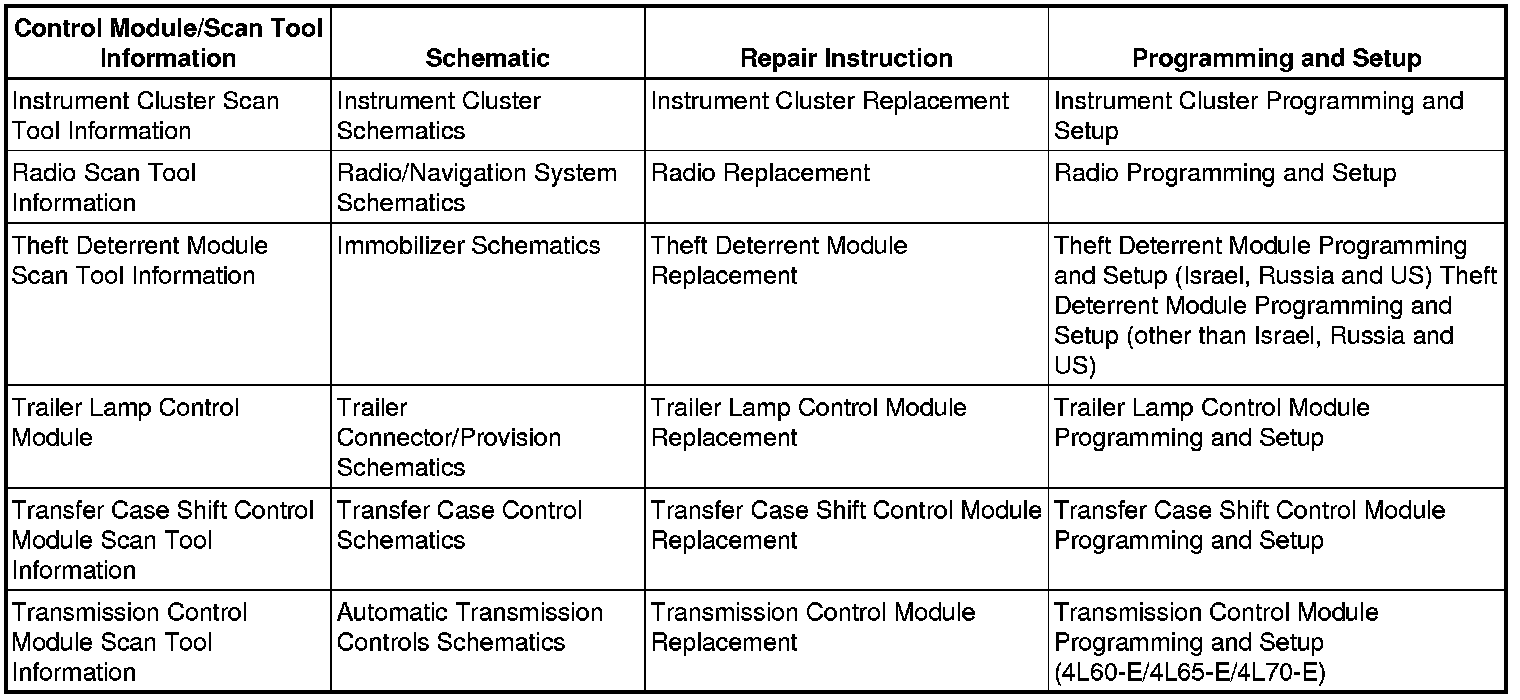 | Control Module/Scan Tool Information | Schematic | Repair Instruction | Programming and Setup |
|---|---|---|---|
| Instrument Cluster Scan Tool Information | Instrument Cluster Schematics | Instrument Cluster Replacement | Instrument Cluster Programming and Setup |
| Radio Scan Tool Information | Radio/Navigation System Schematics | Radio Replacement | Radio Programming and Setup |
| Theft Deterrent Module Scan Tool Information | Immobilizer Schematics | Theft Deterrent Module Replacement | Theft Deterrent Module Programming and Setup (Israel, Russia and US) Theft Deterrent Module Programming and Setup (other than Israel, Russia and US) |
| Trailer Lamp Control Module | Trailer Connector/Provision Schematics | Trailer Lamp Control Module Replacement | Trailer Lamp Control Module Programming and Setup |
| Transfer Case Shift Control Module Scan Tool Information | Transfer Case Control Schematics | Transfer Case Shift Control Module Replacement | Transfer Case Shift Control Module Programming and Setup |
| Transmission Control Module Scan Tool Information | Automatic Transmission Controls Schematics | Transmission Control Module Replacement | Transmission Control Module Programming and Setup (4L60-E/4L65-E/4L70-E) |